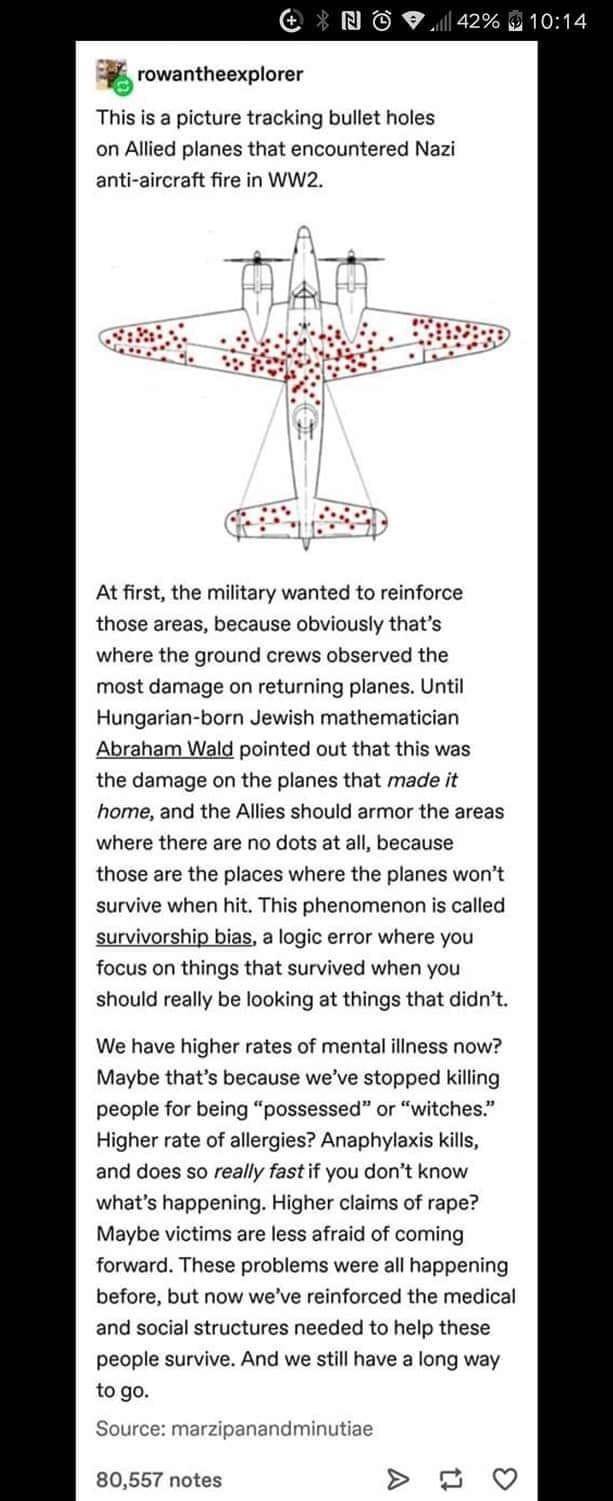 42% 10:14

rowantheexplorer

This is a picture tracking bullet holes on Allied planes that encountered Nazi anti-aircraft fire in WW2.

At first, the military wanted to reinforce those areas, because obviously that's where the ground crews observed the most damage on returning planes. Until Hungarian-born Jewish mathematician Abraham Wald pointed out that this was the damage on the planes that made it home, and the Allies should armor the areas where there are no dots at all, because those are the places where the planes won't survive when hit. This phenomenon is called survivorship bias, a logic error where you focus on things that survived when you should really be looking at things that didn't.

We have higher rates of mental illness now? Maybe that's because we've stopped killing people for being "possessed" or "witches." Higher rate of allergies? Anaphylaxis kills, and does so really fast if you don't know what's happening. Higher claims of rape? Maybe victims are less afraid of coming forward. These problems were all happening before, but now we've reinforced the medical and social structures needed to help these people survive. And we still have a long way to go.

Source: marzipanandminutiae

80,557 notes